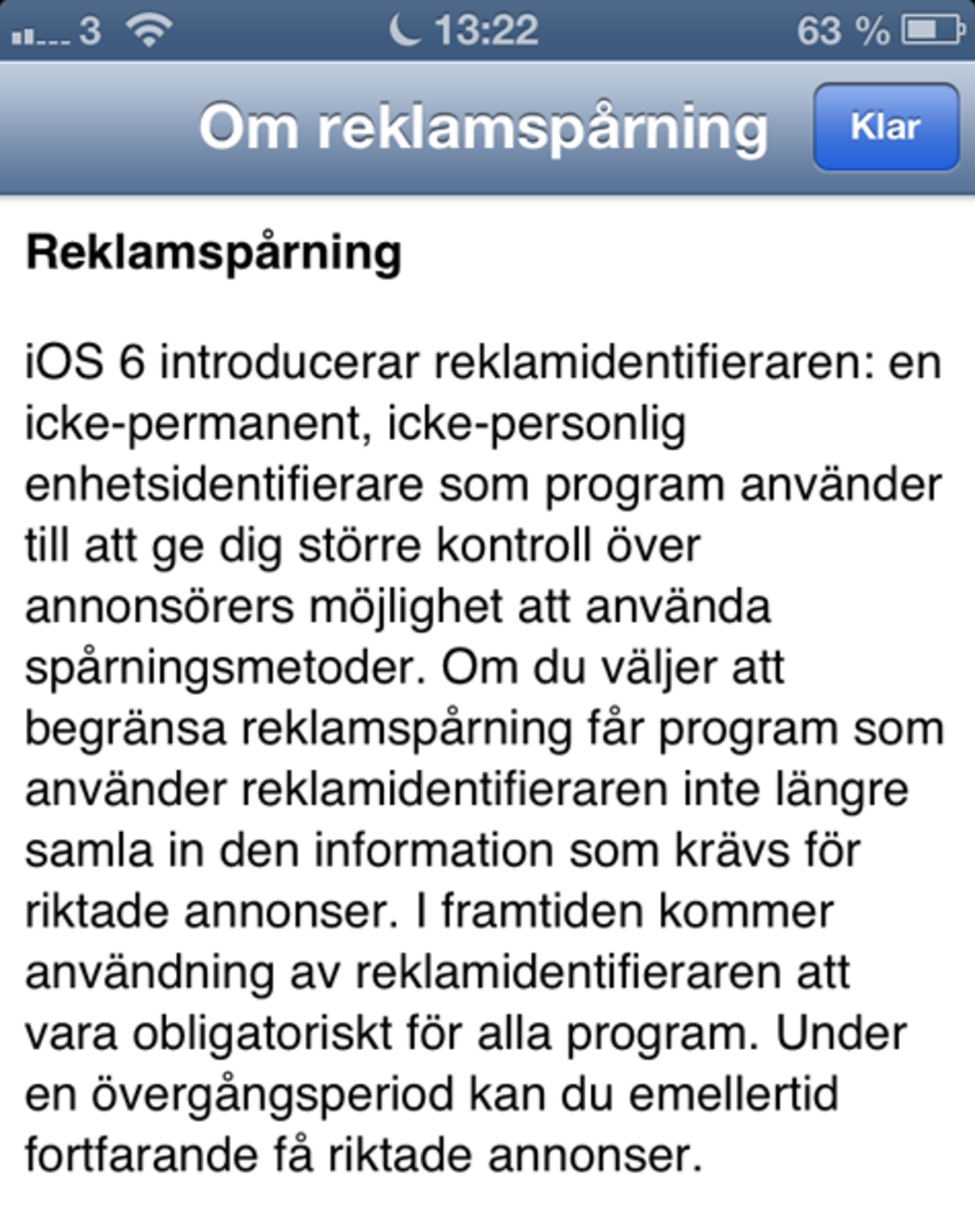 3 13:22 63 %

Om reklamspårning

Klar

Reklamspårning

iOS 6 introducerar reklamidentifieraren: en icke-permanent, icke-personlig enhetsidentifierare som program använder till att ge dig större kontroll över annonsörers möjlighet att använda spårningsmetoder. Om du väljer att begränsa reklamspårning får program som använder reklamidentifieraren inte längre samla in den information som krävs för riktade annonser. I framtiden kommer användning av reklamidentifieraren att vara obligatoriskt för alla program. Under en övergångsperiod kan du emellertid fortfarande få riktade annonser.